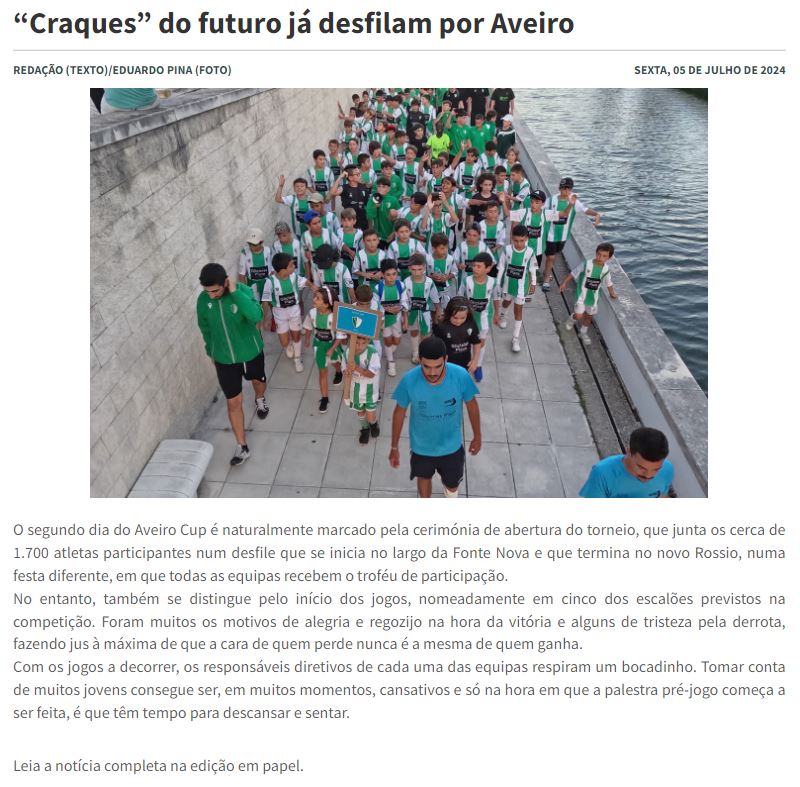 “Craques” do futuro já desfilam por Aveiro

REDAÇÃO (TEXTO)/EDUARDO PINA (FOTO)

SEXTA, 05 DE JULHO DE 2024

O segundo dia do Aveiro Cup é naturalmente marcado pela cerimónia de abertura do torneio, que junta os cerca de 1.700 atletas participantes num desfile que se inicia no largo da Fonte Nova e que termina no novo Rossio, numa festa diferente, em que todas as equipas recebem o troféu de participação.
No entanto, também se distingue pelo início dos jogos, nomeadamente em cinco dos escalões previstos na competição. Foram muitos os motivos de alegria e regozijo na hora da vitória e alguns de tristeza pela derrota, fazendo jus à máxima de que a cara de quem perde nunca é a mesma de quem ganha.
Com os jogos a decorrer, os responsáveis diretivos de cada uma das equipas respiram um bocadinho. Tomar conta de muitos jovens consegue ser, em muitos momentos, cansativos e só na hora em que a palestra pré-jogo começa a ser feita, é que têm tempo para descansar e sentar.

Leia a notícia completa na edição em papel.